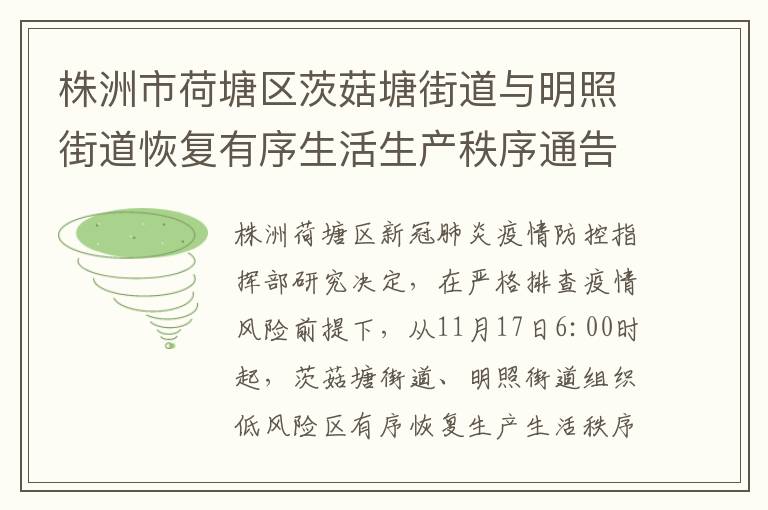 株洲市荷塘区茨菇塘街道与明照街道恢复有序生活生产秩序通告

株洲荷塘区新冠肺炎疫情防控指挥部研究决定，在严格排查疫情风险前提下，从11月17日6:00时起，茨菇塘街道、明照街道组织低风险区有序恢复生产生活秩序